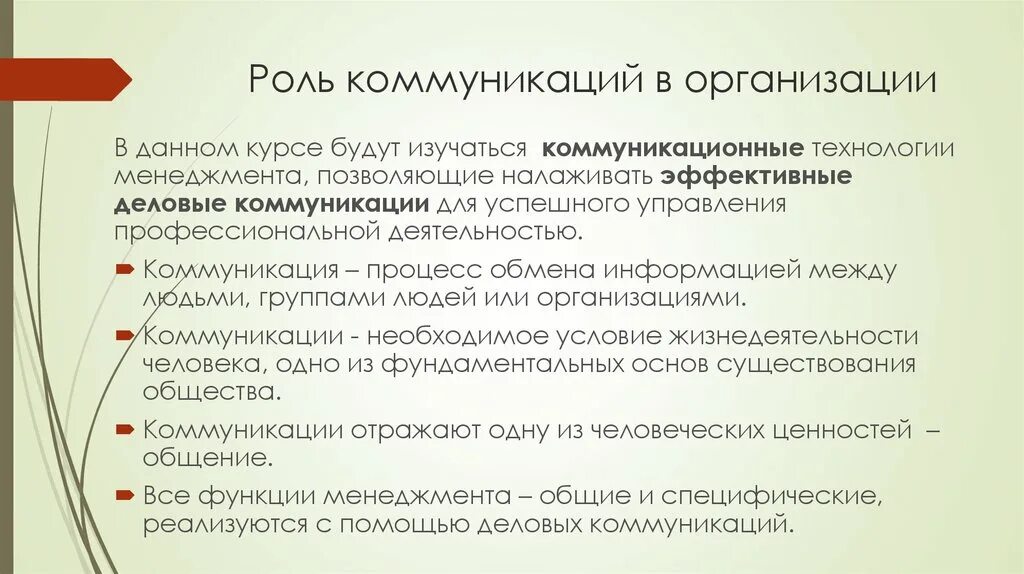 Роль коммуникаций в организации

В данном курсе будут изучаться коммуникационные технологии менеджмента, позволяющие налаживать эффективные деловые коммуникации для успешного управления профессиональной деятельностью.

Коммуникация – процесс обмена информацией между людьми, группами людей или организациями.

Коммуникации - необходимое условие жизнедеятельности человека, одно из фундаментальных основ существования общества.

Коммуникации отражают одну из человеческих ценностей – общение.

Все функции менеджмента – общие и специфические, реализуются с помощью деловых коммуникаций.